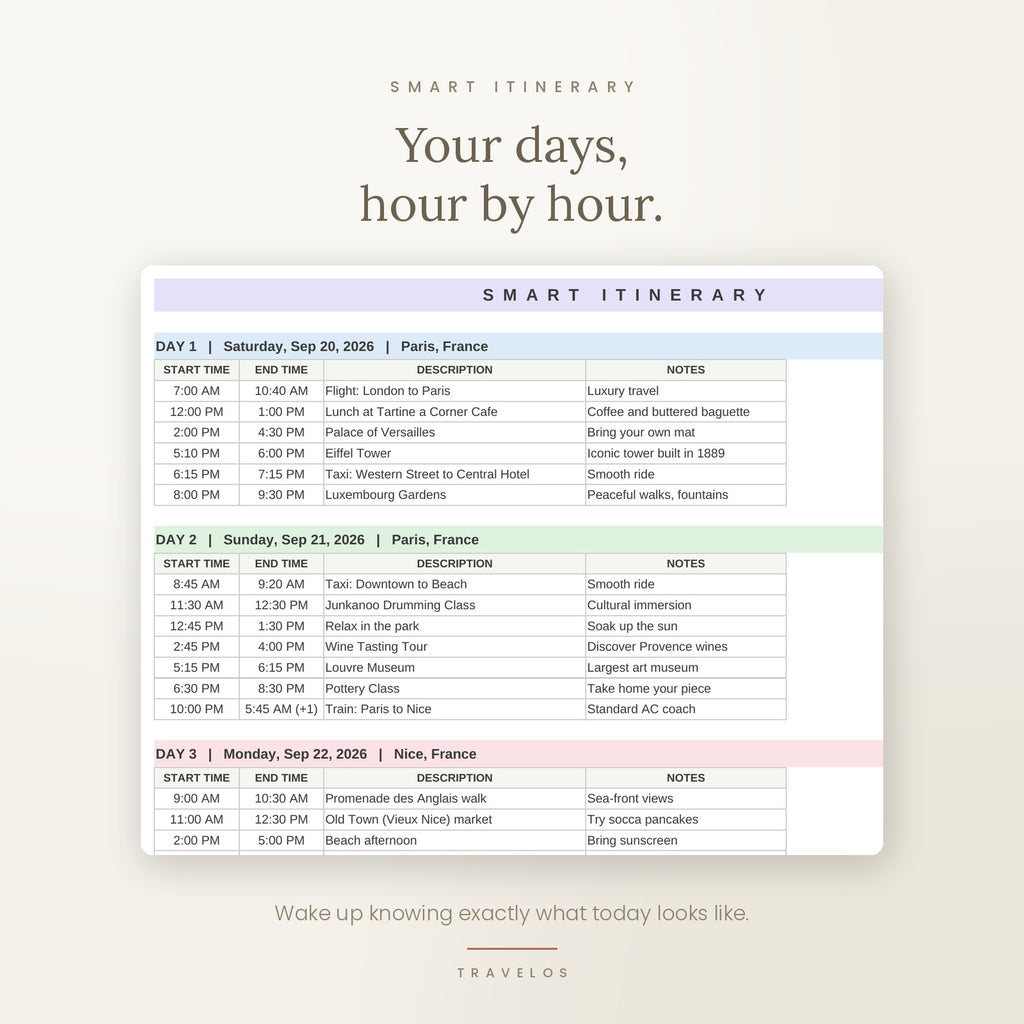 SMART ITINERARY

Your days, hour by hour.

SMART ITINERARY

DAY 1 | Saturday, Sep 20, 2026 | Paris, France

| START TIME | END TIME | DESCRIPTION | NOTES |
|---|---|---|---|
| 7:00 AM | 10:40 AM | Flight: London to Paris | Luxury travel |
| 12:00 PM | 1:00 PM | Lunch at Tartine a Corner Cafe | Coffee and buttered baguette |
| 2:00 PM | 4:30 PM | Palace of Versailles | Bring your own mat |
| 5:10 PM | 6:00 PM | Eiffel Tower | Iconic tower built in 1889 |
| 6:15 PM | 7:15 PM | Taxi: Western Street to Central Hotel | Smooth ride |
| 8:00 PM | 9:30 PM | Luxembourg Gardens | Peaceful walks, fountains |

DAY 2 | Sunday, Sep 21, 2026 | Paris, France

| START TIME | END TIME | DESCRIPTION | NOTES |
|---|---|---|---|
| 8:45 AM | 9:20 AM | Taxi: Downtown to Beach | Smooth ride |
| 11:30 AM | 12:30 PM | Junkanoo Drumming Class | Cultural immersion |
| 12:45 PM | 1:30 PM | Relax in the park | Soak up the sun |
| 2:45 PM | 4:00 PM | Wine Tasting Tour | Discover Provence wines |
| 5:15 PM | 6:15 PM | Louvre Museum | Largest art museum |
| 6:30 PM | 8:30 PM | Pottery Class | Take home your piece |
| 10:00 PM | 5:45 AM (+1) | Train: Paris to Nice | Standard AC coach |

DAY 3 | Monday, Sep 22, 2026 | Nice, France

| START TIME | END TIME | DESCRIPTION | NOTES |
|---|---|---|---|
| 9:00 AM | 10:30 AM | Promenade des Anglais walk | Sea-front views |
| 11:00 AM | 12:30 PM | Old Town (Vieux Nice) market | Try socca pancakes |
| 2:00 PM | 5:00 PM | Beach afternoon | Bring sunscreen |

Wake up knowing exactly what today looks like.

TRAVELOS